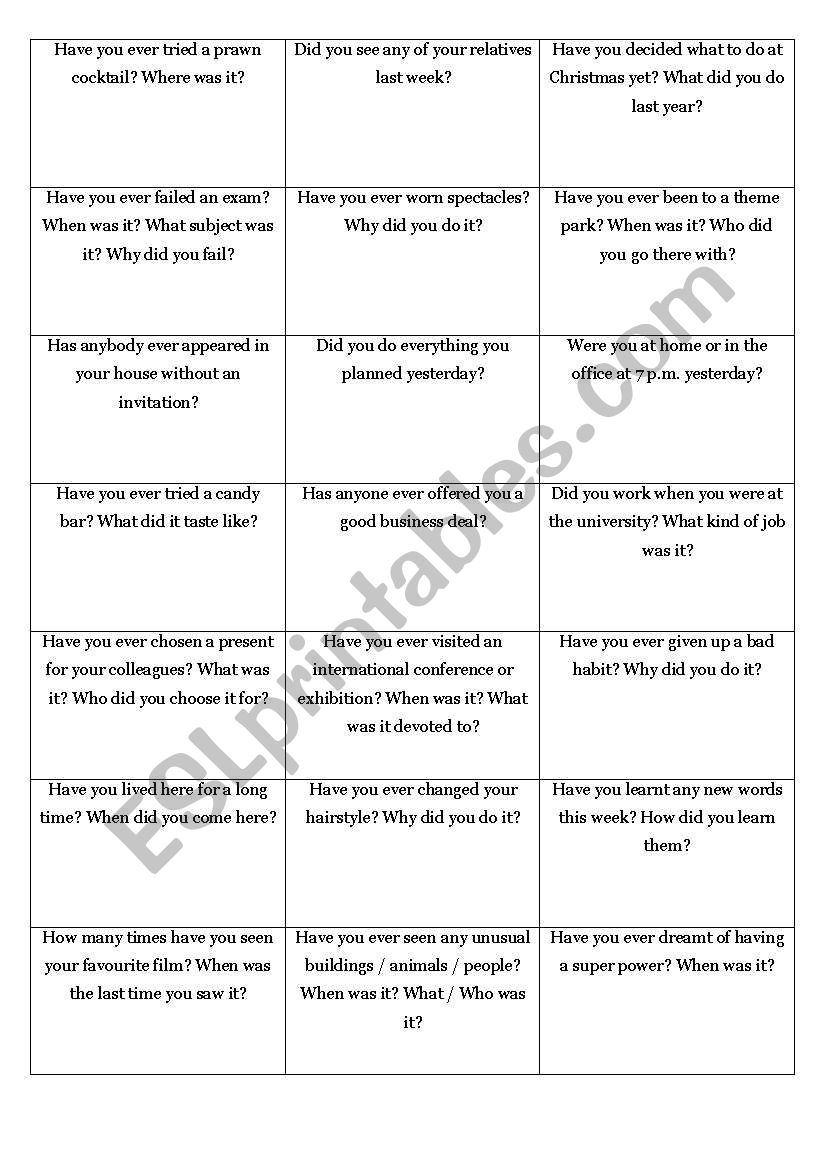 | | | |
|---|---|---|
| Have you ever tried a prawn cocktail? Where was it? | Did you see any of your relatives last week? | Have you decided what to do at Christmas yet? What did you do last year? |
| Have you ever failed an exam? When was it? What subject was it? Why did you fail? | Have you ever worn spectacles? Why did you do it? | Have you ever been to a theme park? When was it? Who did you go there with? |
| Has anybody ever appeared in your house without an invitation? | Did you do everything you planned yesterday? | Were you at home or in the office at 7 p.m. yesterday? |
| Have you ever tried a candy bar? What did it taste like? | Has anyone ever offered you a good business deal? | Did you work when you were at the university? What kind of job was it? |
| Have you ever chosen a present for your colleagues? What was it? Who did you choose it for? | Have you ever visited an international conference or exhibition? When was it? What was it devoted to? | Have you ever given up a bad habit? Why did you do it? |
| Have you lived here for a long time? When did you come here? | Have you ever changed your hairstyle? Why did you do it? | Have you learnt any new words this week? How did you learn them? |
| How many times have you seen your favourite film? When was the last time you saw it? | Have you ever seen any unusual buildings / animals / people? When was it? What / Who was it? | Have you ever dreamt of having a super power? When was it? |

ESLprintables.com